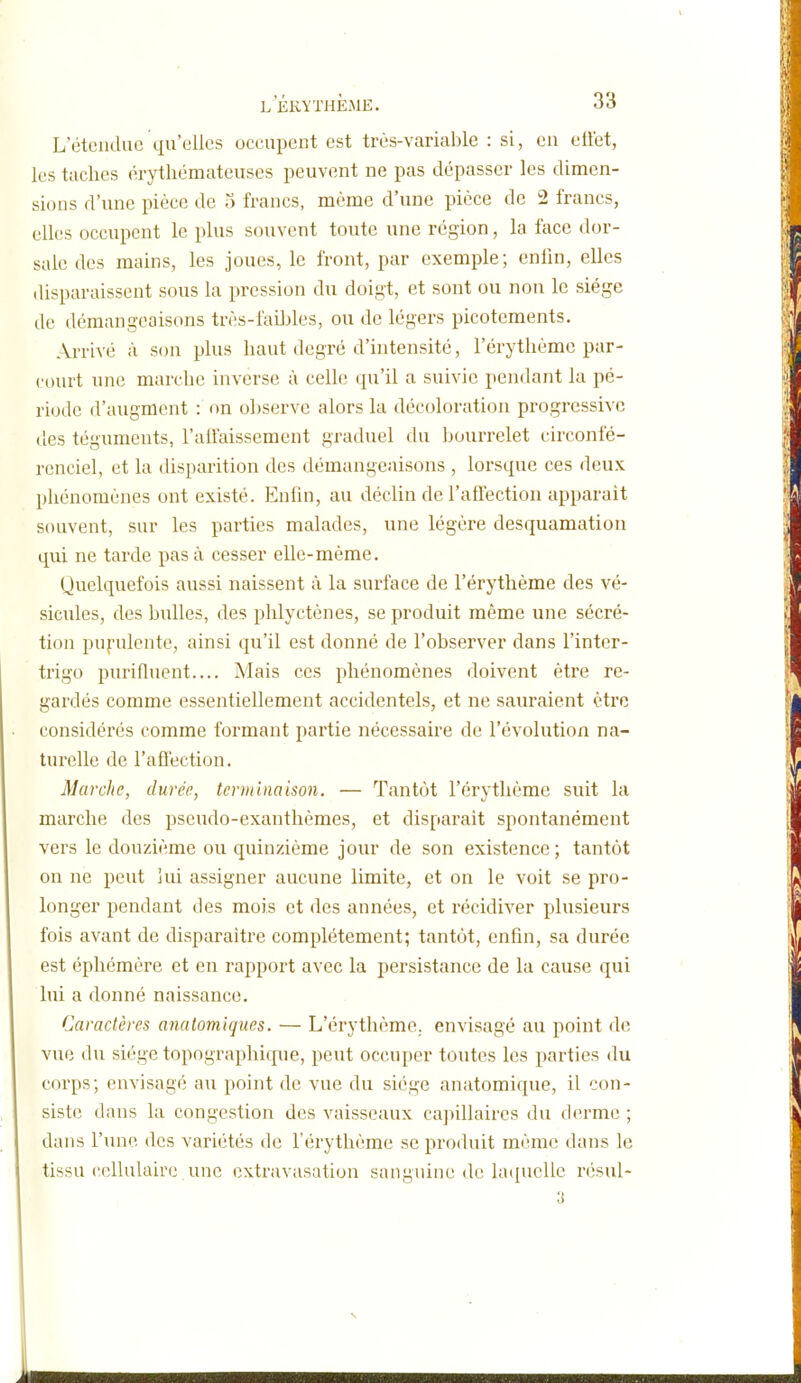 L'ÉRYTHÈME. 33

L'étendue qu'elles occupent est très-variable : si, en effet, les taches érythémateuses peuvent ne pas dépasser les dimensions d'une pièce de 5 francs, même d'une pièce de 2 francs, elles occupent le plus souvent toute une région, la face dorsale des mains, les joues, le front, par exemple; enfin, elles disparaissent sous la pression du doigt, et sont ou non le siége de démangeaisons très-faibles, ou de légers picotements.

Arrivé à son plus haut degré d'intensité, l'érythème parcourt une marche inverse à celle qu'il a suivie pendant la période d'augment : on observe alors la décoloration progressive des téguments, l'affaissement graduel du bourrelet circonférenciel, et la disparition des démangeaisons, lorsque ces deux phénomènes ont existé. Enfin, au déclin de l'affection apparaît souvent, sur les parties malades, une légère desquamation qui ne tarde pas à cesser elle-même.

Quelquefois aussi naissent à la surface de l'érythème des vésicules, des bulles, des phlyctènes, se produit même une sécrétion purulente, ainsi qu'il est donné de l'observer dans l'intertrigo purifluent.... Mais ces phénomènes doivent être regardés comme essentiellement accidentels, et ne sauraient être considérés comme formant partie nécessaire de l'évolution naturelle de l'affection.

Marche, durée, terminaison. — Tantôt l'érythème suit la marche des pseudo-exanthèmes, et disparaît spontanément vers le douzième ou quinzième jour de son existence; tantôt on ne peut lui assigner aucune limite, et on le voit se prolonger pendant des mois et des années, et récidiver plusieurs fois avant de disparaître complétement; tantôt, enfin, sa durée est éphémère et en rapport avec la persistance de la cause qui lui a donné naissance.

Caractères anatomiques. — L'érythème, envisagé au point de vue du siége topographique, peut occuper toutes les parties du corps; envisagé au point de vue du siége anatomique, il consiste dans la congestion des vaisseaux capillaires du derme; dans l'une des variétés de l'érythème se produit même dans le tissu cellulaire une extravasation sanguine de laquelle résul-

3